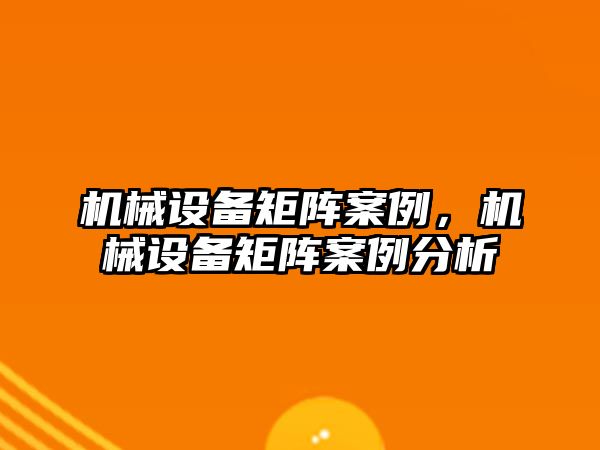 机械设备矩阵案例，机械设备矩阵案例分析